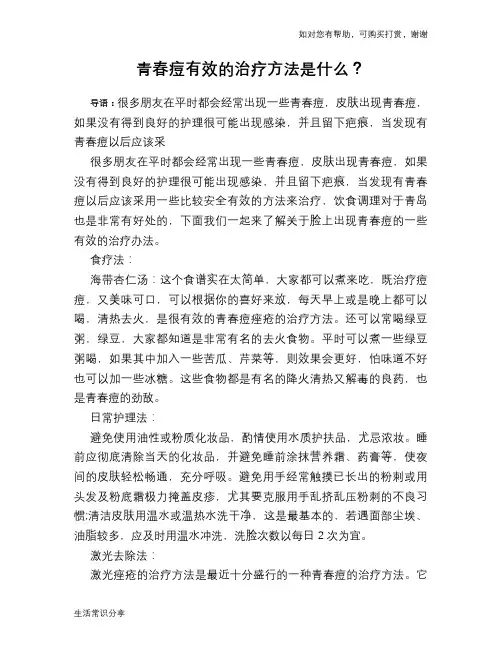 如对您有帮助，可购买打赏，谢谢

青春痘有效的治疗方法是什么？

导语：很多朋友在平时都会经常出现一些青春痘，皮肤出现青春痘，如果没有得到良好的护理很可能出现感染，并且留下疤痕，当发现有青春痘以后应该采

很多朋友在平时都会经常出现一些青春痘，皮肤出现青春痘，如果没有得到良好的护理很可能出现感染，并且留下疤痕，当发现有青春痘以后应该采用一些比较安全有效的方法来治疗，饮食调理对于青岛也是非常有好处的，下面我们一起来了解关于脸上出现青春痘的一些有效的治疗办法。

食疗法：

海带杏仁汤：这个食谱实在太简单，大家都可以煮来吃，既治疗痘痘，又美味可口，可以根据你的喜好来放，每天早上或是晚上都可以喝，清热去火，是很有效的青春痘痤疮的治疗方法。还可以常喝绿豆粥，绿豆，大家都知道是非常有名的去火食物。平时可以煮一些绿豆粥喝，如果其中加入一些苦瓜、芹菜等，则效果会更好，怕味道不好也可以加一些冰糖。这些食物都是有名的降火清热又解毒的良药，也是青春痘的劲敌。

日常护理法：

避免使用油性或粉质化妆品，酌情使用水质护扶品，尤忌浓妆。睡前应彻底清除当天的化妆品，并避免睡前涂抹营养霜、药膏等，使夜间的皮肤轻松畅通，充分呼吸。避免用手经常触摸已长出的粉刺或用头发及粉底霜极力掩盖皮疹，尤其要克服用手乱挤乱压粉刺的不良习惯;清洁皮肤用温水或温热水洗干净，这是最基本的，若遇面部尘埃、油脂较多，应及时用温水冲洗，洗脸次数以每日 2 次为宜。

激光去除法：

激光痤疮的治疗方法是最近十分盛行的一种青春痘的治疗方法。它

生活常识分享